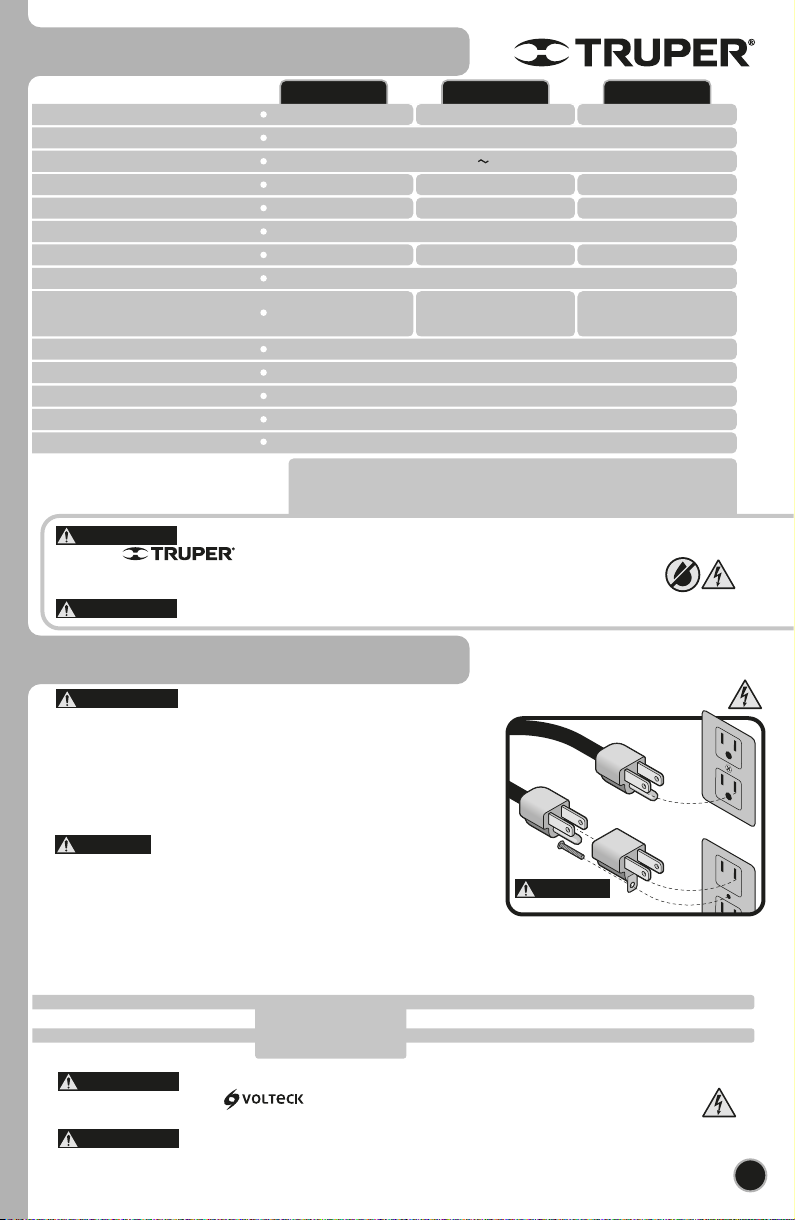 TRUPER®

~

TRUPER®

VOLTECK